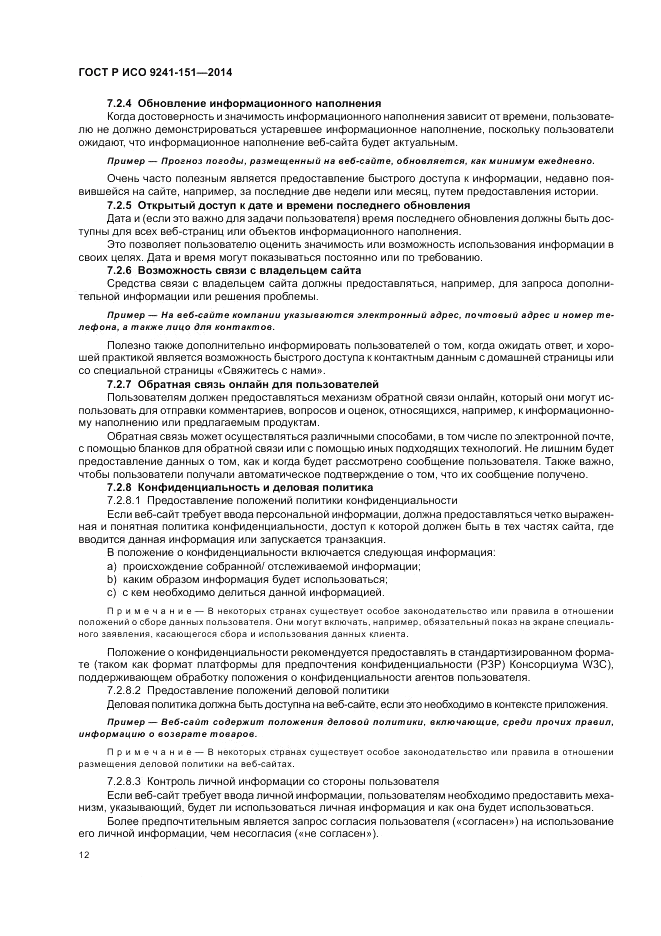 ГОСТ Р ИСО 9241-151—2014

7.2.4 Обновление информационного наполнения

Когда достоверность и значимость информационного наполнения зависит от времени, пользователю не должно демонстрироваться устаревшее информационное наполнение, поскольку пользователи ожидают, что информационное наполнение веб-сайта будет актуальным.

Пример — Прогноз погоды, размещенный на веб-сайте, обновляется, как минимум ежедневно.

Очень часто полезным является предоставление быстрого доступа к информации, недавно появившейся на сайте, например, за последние две недели или месяц, путем предоставления истории.

7.2.5 Открытый доступ к дате и времени последнего обновления

Дата и (если это важно для задачи пользователя) время последнего обновления должны быть доступны для всех веб-страниц или объектов информационного наполнения.

Это позволяет пользователю оценить значимость или возможность использования информации в своих целях. Дата и время могут показываться постоянно или по требованию.

7.2.6 Возможность связи с владельцем сайта

Средства связи с владельцем сайта должны предоставляться, например, для запроса дополнительной информации или решения проблемы.

Пример — На веб-сайте компании указываются электронный адрес, почтовый адрес и номер телефона, а также лицо для контактов.

Полезно также дополнительно информировать пользователей о том, когда ожидать ответ, и хорошей практикой является возможность быстрого доступа к контактным данным с домашней страницы или со специальной страницы «Свяжитесь с нами».

7.2.7 Обратная связь онлайн для пользователей

Пользователям должен предоставляться механизм обратной связи онлайн, который они могут использовать для отправки комментариев, вопросов и оценок, относящихся, например, к информационному наполнению или предлагаемым продуктам.

Обратная связь может осуществляться различными способами, в том числе по электронной почте, с помощью бланков для обратной связи или с помощью иных подходящих технологий. Не лишним будет предоставление данных о том, как и когда будет рассмотрено сообщение пользователя. Также важно, чтобы пользователи получали автоматическое подтверждение о том, что их сообщение получено.

7.2.8 Конфиденциальность и деловая политика

7.2.8.1 Предоставление положений политики конфиденциальности

Если веб-сайт требует ввода персональной информации, должна предоставляться четко выраженная и понятная политика конфиденциальности, доступ к которой должен быть в тех частях сайта, где вводится данная информация или запускается транзакция.

В положение о конфиденциальности включается следующая информация:

a) происхождение собранной/ отслеживаемой информации;
b) каким образом информация будет использоваться;
c) с кем необходимо делиться данной информацией.

Примечание — В некоторых странах существует особое законодательство или правила в отношении положений о сборе данных пользователя. Они могут включать, например, обязательный показ на экране специального заявления, касающегося сбора и использования данных клиента.

Положение о конфиденциальности рекомендуется предоставлять в стандартизированном формате (таком как формат платформы для предпочтения конфиденциальности (P3P) Консорциума W3C), поддерживающем обработку положения о конфиденциальности агентов пользователя.

7.2.8.2 Предоставление положений деловой политики

Деловая политика должна быть доступна на веб-сайте, если это необходимо в контексте приложения.

Пример — Веб-сайт содержит положения деловой политики, включающие, среди прочих правил, информацию о возврате товаров.

Примечание — В некоторых странах существует особое законодательство или правила в отношении размещения деловой политики на веб-сайтах.

7.2.8.3 Контроль личной информации со стороны пользователя

Если веб-сайт требует ввода личной информации, пользователям необходимо предоставить механизм, указывающий, будет ли использоваться личная информация и как она будет использоваться.

Более предпочтительным является запрос согласия пользователя («согласен») на использование его личной информации, чем несогласия («не согласен»).

12